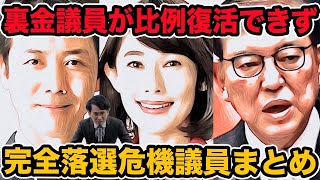 裏金議員が比例復活できず

完全落選危機議員まとめ